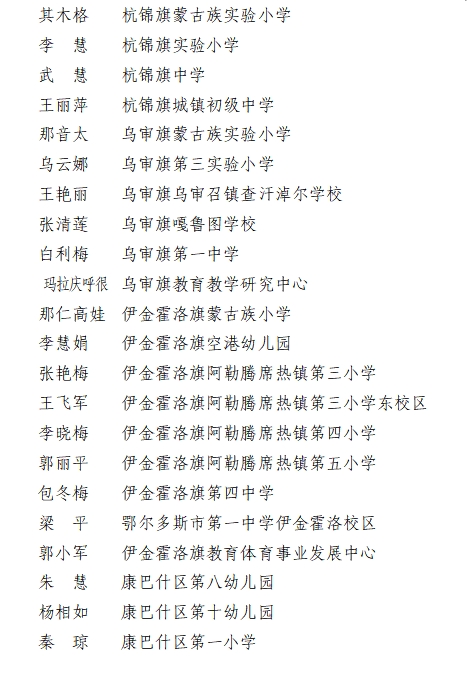 其木格　杭锦旗蒙古族实验小学
李　慧　杭锦旗实验小学
武　慧　杭锦旗中学
王丽萍　杭锦旗城镇初级中学
那音太　乌审旗蒙古族实验小学
乌云娜　乌审旗第三实验小学
王艳丽　乌审旗乌审召镇查汗淖尔学校
张清莲　乌审旗嘎鲁图学校
白利梅　乌审旗第一中学
玛拉庆呼很　乌审旗教育教学研究中心
那仁高娃　伊金霍洛旗蒙古族小学
李慧娟　伊金霍洛旗空港幼儿园
张艳梅　伊金霍洛旗阿勒腾席热镇第三小学
王飞军　伊金霍洛旗阿勒腾席热镇第三小学东校区
李晓梅　伊金霍洛旗阿勒腾席热镇第四小学
郭丽平　伊金霍洛旗阿勒腾席热镇第五小学
包冬梅　伊金霍洛旗第四中学
梁　平　鄂尔多斯市第一中学伊金霍洛校区
郭小军　伊金霍洛旗教育体育事业发展中心
朱　慧　康巴什区第八幼儿园
杨相如　康巴什区第十幼儿园
秦　琼　康巴什区第一小学